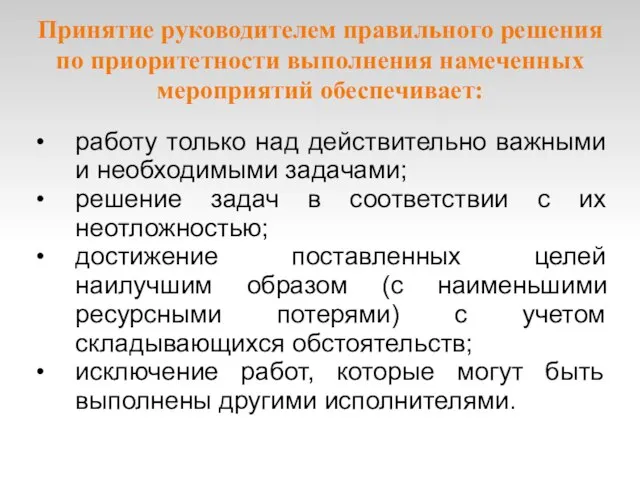 Принятие руководителем правильного решения по приоритетности выполнения намеченных мероприятий обеспечивает:

• работу только над действительно важными и необходимыми задачами;
• решение задач в соответствии с их неотложностью;
• достижение поставленных целей наилучшим образом (с наименьшими ресурсными потерями) с учетом складывающихся обстоятельств;
• исключение работ, которые могут быть выполнены другими исполнителями.